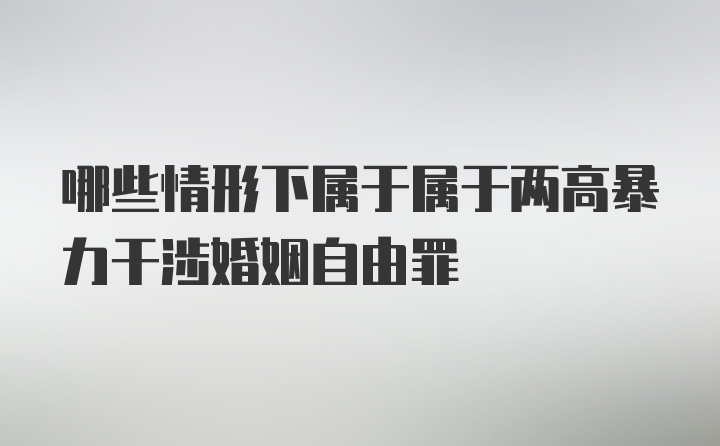 哪些情形下属于属于两高暴力干涉婚姻自由罪